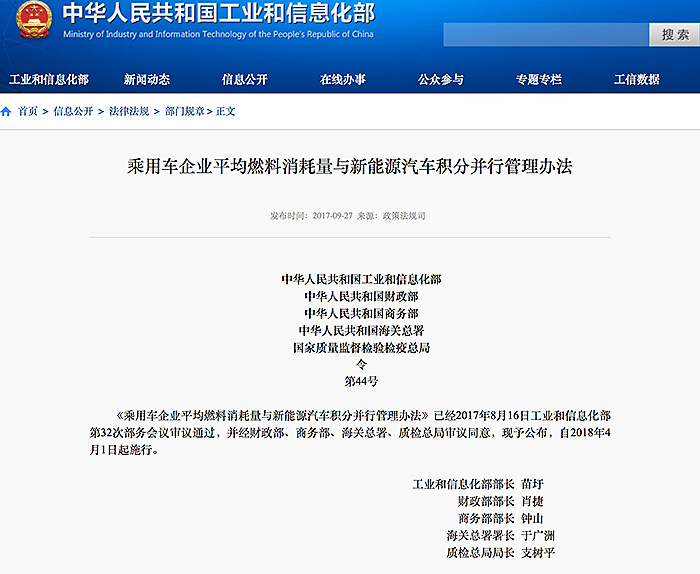 中华人民共和国工业和信息化部
Ministry of Industry and Information Technology of the People's Republic of China

搜索

工业和信息化部 新闻动态 信息公开 在线办事 公众参与 专题专栏 工信数据

首页 > 信息公开 > 法律法规 > 部门规章 > 正文

乘用车企业平均燃料消耗量与新能源汽车积分并行管理办法

发布时间：2017-09-27 来源：政策法规司

中华人民共和国工业和信息化部
中华人民共和国财政部
中华人民共和国商务部
中华人民共和国海关总署
国家质量监督检验检疫总局
令
第44号

《乘用车企业平均燃料消耗量与新能源汽车积分并行管理办法》已经2017年8月16日工业和信息化部第32次部务会议审议通过，并经财政部、商务部、海关总署、质检总局审议同意，现予公布，自2018年4月1日起施行。

工业和信息化部部长 苗圩
财政部部长 肖捷
商务部部长 钟山
海关总署署长 于广洲
质检总局局长 支树平